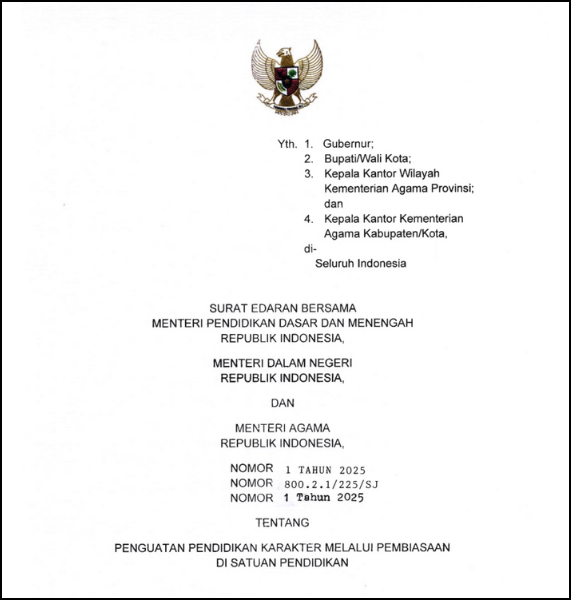 Yth. 1. Gubernur;
2. Bupati/Wali Kota;
3. Kepala Kantor Wilayah Kementerian Agama Provinsi; dan
4. Kepala Kantor Kementerian Agama Kabupaten/Kota,
di-
Seluruh Indonesia

SURAT EDARAN BERSAMA
MENTERI PENDIDIKAN DASAR DAN MENENGAH
REPUBLIK INDONESIA,

MENTERI DALAM NEGERI
REPUBLIK INDONESIA,

DAN

MENTERI AGAMA
REPUBLIK INDONESIA,

NOMOR 1 TAHUN 2025
NOMOR 800.2.1/225/SJ
NOMOR 1 Tahun 2025

TENTANG

PENGUATAN PENDIDIKAN KARAKTER MELALUI PEMBIASAAN
DI SATUAN PENDIDIKAN